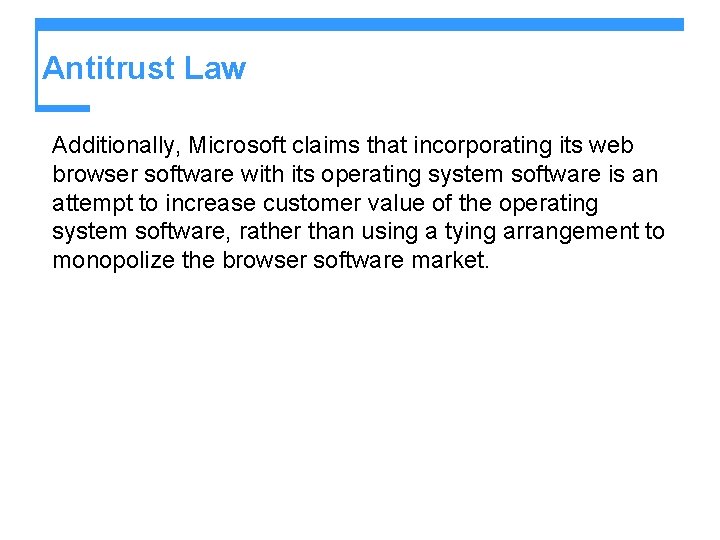 Antitrust Law

Additionally, Microsoft claims that incorporating its web browser software with its operating system software is an attempt to increase customer value of the operating system software, rather than using a tying arrangement to monopolize the browser software market.